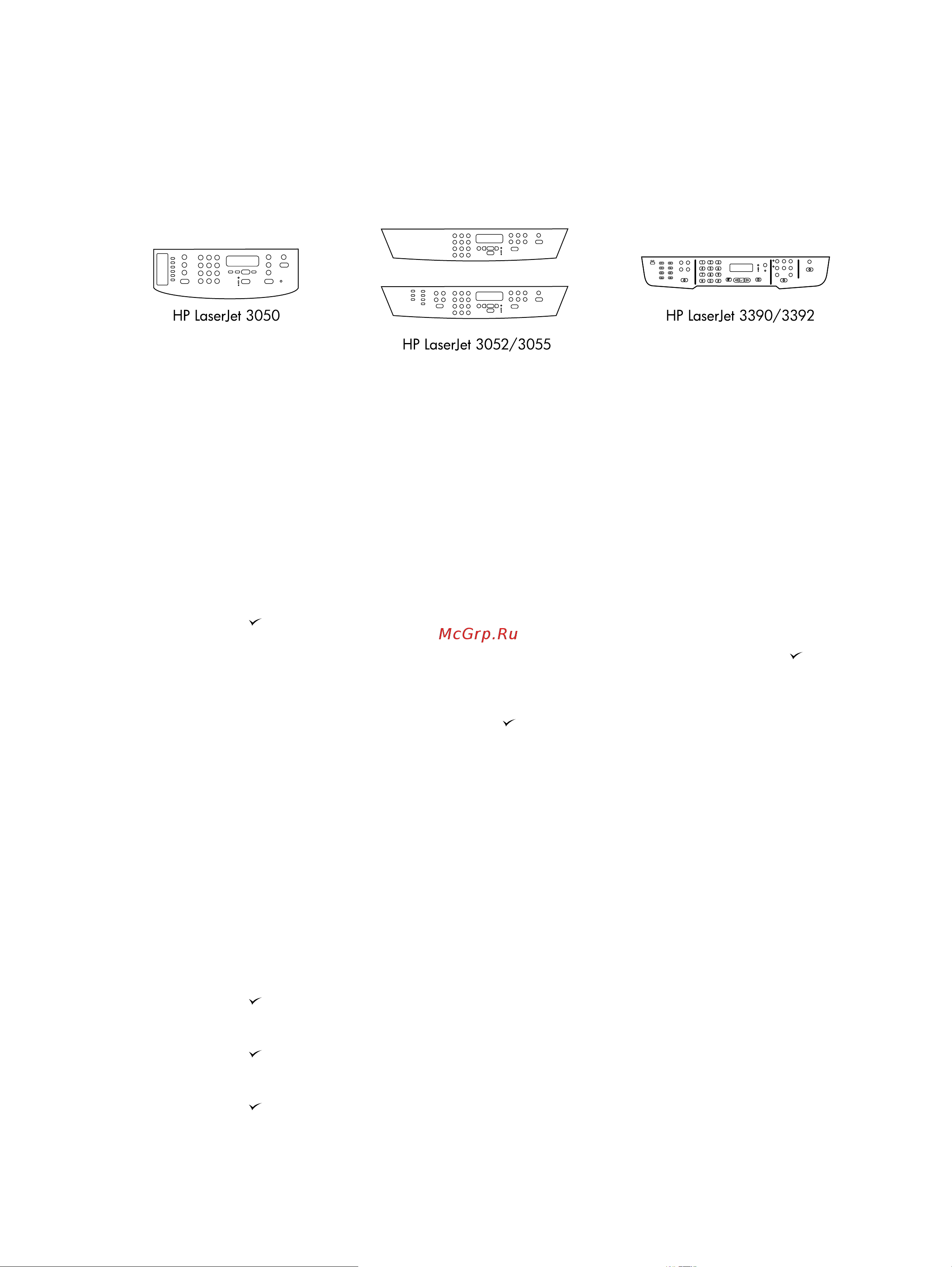 HP LaserJet 3050

HP LaserJet 3052/3055

HP LaserJet 3390/3392

McGrp.Ru